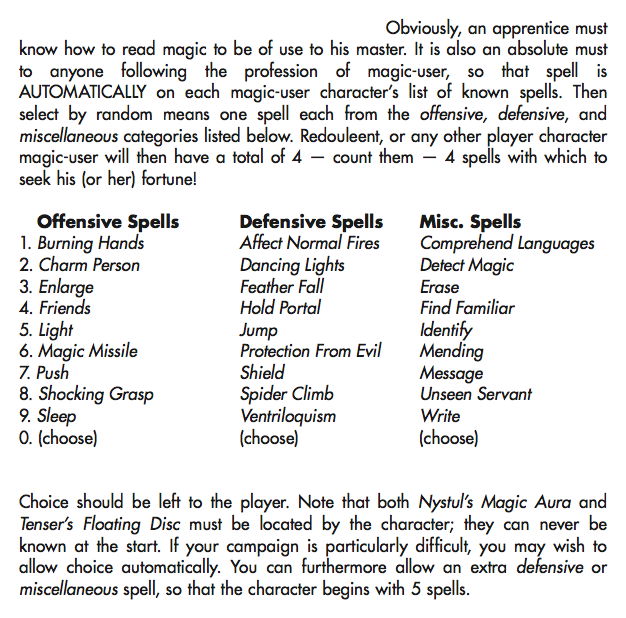 Obviously, an apprentice must know how to read magic to be of use to his master. It is also an absolute must to anyone following the profession of magic-user, so that spell is AUTOMATICALLY on each magic-user character's list of known spells. Then select by random means one spell each from the offensive, defensive, and miscellaneous categories listed below. Redouleent, or any other player character magic-user will then have a total of 4 — count them — 4 spells with which to seek his (or her) fortune!

| Offensive Spells | Defensive Spells | Misc. Spells |
|---|---|---|
| 1. Burning Hands | Affect Normal Fires | Comprehend Languages |
| 2. Charm Person | Dancing Lights | Detect Magic |
| 3. Enlarge | Feather Fall | Erase |
| 4. Friends | Hold Portal | Find Familiar |
| 5. Light | Jump | Identify |
| 6. Magic Missile | Protection From Evil | Mending |
| 7. Push | Shield | Message |
| 8. Shocking Grasp | Spider Climb | Unseen Servant |
| 9. Sleep | Ventriloquism | Write |
| 0. (choose) | (choose) | (choose) |

Choice should be left to the player. Note that both Nystul's Magic Aura and Tenser's Floating Disc must be located by the character; they can never be known at the start. If your campaign is particularly difficult, you may wish to allow choice automatically. You can furthermore allow an extra defensive or miscellaneous spell, so that the character begins with 5 spells.